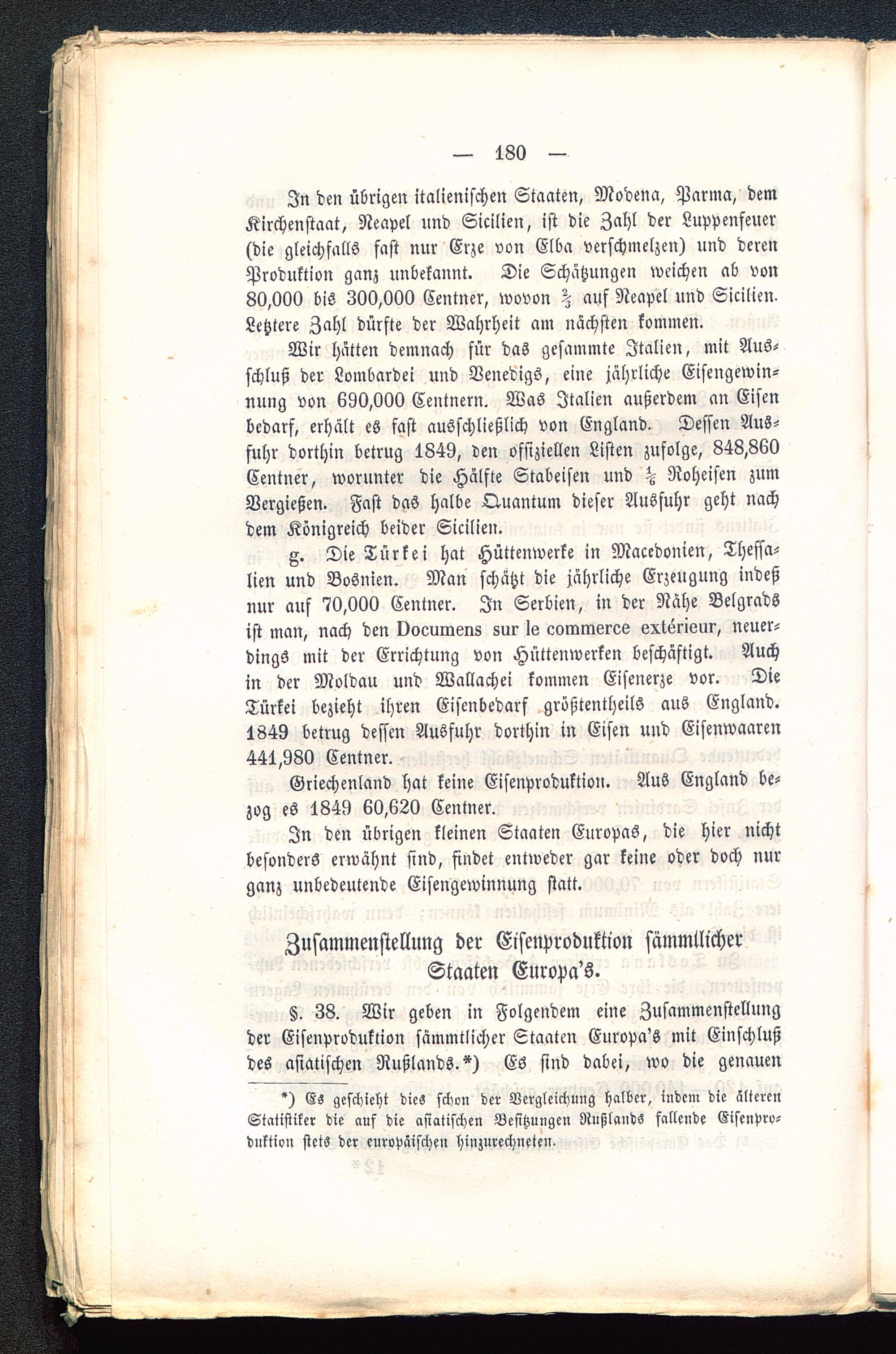 — 180 —

In den übrigen italienischen Staaten, Modena, Parma, dem Kirchenstaat, Neapel und Sicilien, ist die Zahl der Luppenfeuer (die gleichfalls fast nur Erze von Elba verschmelzen) und deren Produktion ganz unbekannt. Die Schätzungen weichen ab von 80,000 bis 300,000 Centner, wovon $\frac{2}{3}$ auf Neapel und Sicilien. Letztere Zahl dürfte der Wahrheit am nächsten kommen.

Wir hätten demnach für das gesammte Italien, mit Ausschluß der Lombardei und Venedigs, eine jährliche Eisengewinnung von 690,000 Centnern. Was Italien außerdem an Eisen bedarf, erhält es fast ausschließlich von England. Dessen Ausfuhr dorthin betrug 1849, den offiziellen Listen zufolge, 848,860 Centner, worunter die Hälfte Stabeisen und $\frac{1}{6}$ Roheisen zum Vergießen. Fast das halbe Quantum dieser Ausfuhr geht nach dem Königreich beider Sicilien.

g. Die Türkei hat Hüttenwerke in Macedonien, Thessalien und Bosnien. Man schätzt die jährliche Erzeugung indeß nur auf 70,000 Centner. In Serbien, in der Nähe Belgrads ist man, nach den Documens sur le commerce extérieur, neuerdings mit der Errichtung von Hüttenwerken beschäftigt. Auch in der Moldau und Wallachei kommen Eisenerze vor. Die Türkei bezieht ihren Eisenbedarf größtentheils aus England. 1849 betrug dessen Ausfuhr dorthin in Eisen und Eisenwaaren 441,980 Centner.

Griechenland hat keine Eisenproduktion. Aus England bezog es 1849 60,620 Centner.

In den übrigen kleinen Staaten Europas, die hier nicht besonders erwähnt sind, findet entweder gar keine oder doch nur ganz unbedeutende Eisengewinnung statt.

Zusammenstellung der Eisenproduktion sämmtlicher Staaten Europa's.

§. 38. Wir geben in Folgendem eine Zusammenstellung der Eisenproduktion sämmtlicher Staaten Europa's mit Einschluß des asiatischen Rußlands.*) Es sind dabei, wo die genauen

*) Es geschieht dies schon der Vergleichung halber, indem die älteren Statistiker die auf die asiatischen Besitzungen Rußlands fallende Eisenproduktion stets der europäischen hinzurechneten.